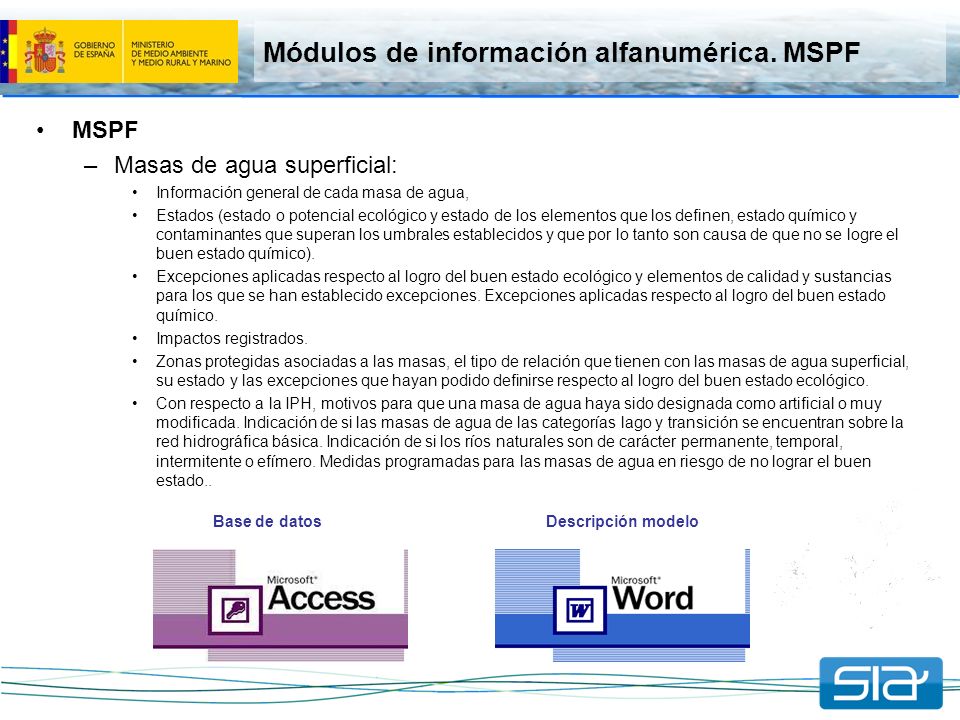 GOBIERNO DE ESPAÑA

MINISTERIO DE MEDIO AMBIENTE Y MEDIO RURAL Y MARINO

Módulos de información alfanumérica. MSPF

• MSPF

– Masas de agua superficial:

• Información general de cada masa de agua,

• Estados (estado o potencial ecológico y estado de los elementos que los definen, estado químico y contaminantes que superan los umbrales establecidos y que por lo tanto son causa de que no se logre el buen estado químico).

• Excepciones aplicadas respecto al logro del buen estado ecológico y elementos de calidad y sustancias para los que se han establecido excepciones. Excepciones aplicadas respecto al logro del buen estado químico.

• Impactos registrados.

• Zonas protegidas asociadas a las masas, el tipo de relación que tienen con las masas de agua superficial, su estado y las excepciones que hayan podido definirse respecto al logro del buen estado ecológico.

• Con respecto a la IPH, motivos para que una masa de agua haya sido designada como artificial o muy modificada. Indicación de si las masas de agua de las categorías lago y transición se encuentran sobre la red hidrográfica básica. Indicación de si los ríos naturales son de carácter permanente, temporal, intermitente o efímero. Medidas programadas para las masas de agua en riesgo de no lograr el buen estado..

Base de datos

Microsoft® Access

Descripción modelo

Microsoft® Word

SIA